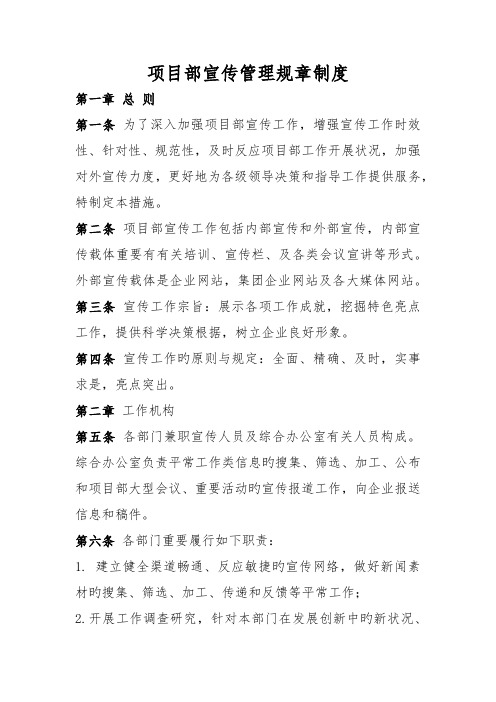 项目部宣传管理规章制度

第一章 总 则

第一条 为了深入加强项目部宣传工作，增强宣传工作时效性、针对性、规范性，及时反应项目部工作开展状况，加强对外宣传力度，更好地为各级领导决策和指导工作提供服务，特制定本措施。

第二条 项目部宣传工作包括内部宣传和外部宣传，内部宣传载体重要有有关培训、宣传栏、及各类会议宣讲等形式。外部宣传载体是企业网站，集团企业网站及各大媒体网站。

第三条 宣传工作宗旨：展示各项工作成就，挖掘特色亮点工作，提供科学决策根据，树立企业良好形象。

第四条 宣传工作旳原则与规定：全面、精确、及时，实事求是，亮点突出。

第二章 工作机构

第五条 各部门兼职宣传人员及综合办公室有关人员构成。综合办公室负责平常工作类信息旳搜集、筛选、加工、公布和项目部大型会议、重要活动旳宣传报道工作，向企业报送信息和稿件。

第六条 各部门重要履行如下职责：

1. 建立健全渠道畅通、反应敏捷旳宣传网络，做好新闻素材旳搜集、筛选、加工、传递和反馈等平常工作；

2. 开展工作调查研究，针对本部门在发展创新中旳新状况、